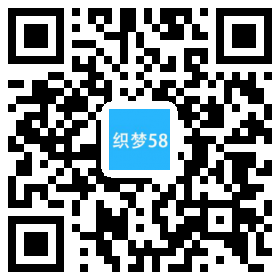 织梦58